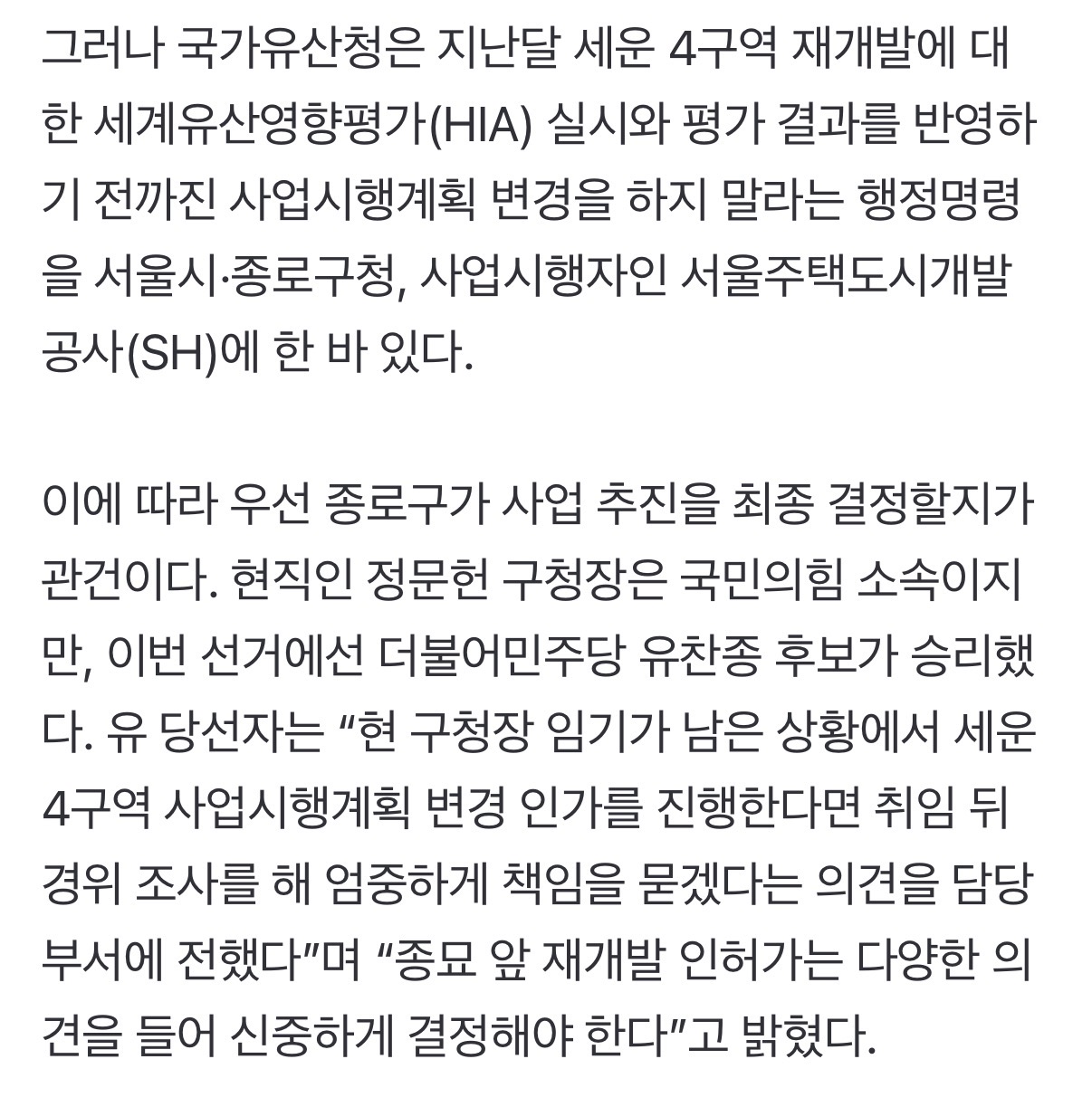 그러나 국가유산청은 지난달 세운 4구역 재개발에 대한 세계유산영향평가(HIA) 실시와 평가 결과를 반영하기 전까진 사업시행계획 변경을 하지 말라는 행정명령을 서울시·종로구청, 사업시행자인 서울주택도시개발공사(SH)에 한 바 있다.

이에 따라 우선 종로구가 사업 추진을 최종 결정할지가 관건이다. 현직인 정문헌 구청장은 국민의힘 소속이지만, 이번 선거에선 더불어민주당 유찬종 후보가 승리했다. 유 당선자는 “현 구청장 임기가 남은 상황에서 세운 4구역 사업시행계획 변경 인가를 진행한다면 취임 뒤 경위 조사를 해 엄중하게 책임을 묻겠다는 의견을 담당 부서에 전했다”며 “종묘 앞 재개발 인허가는 다양한 의견을 들어 신중하게 결정해야 한다”고 밝혔다.